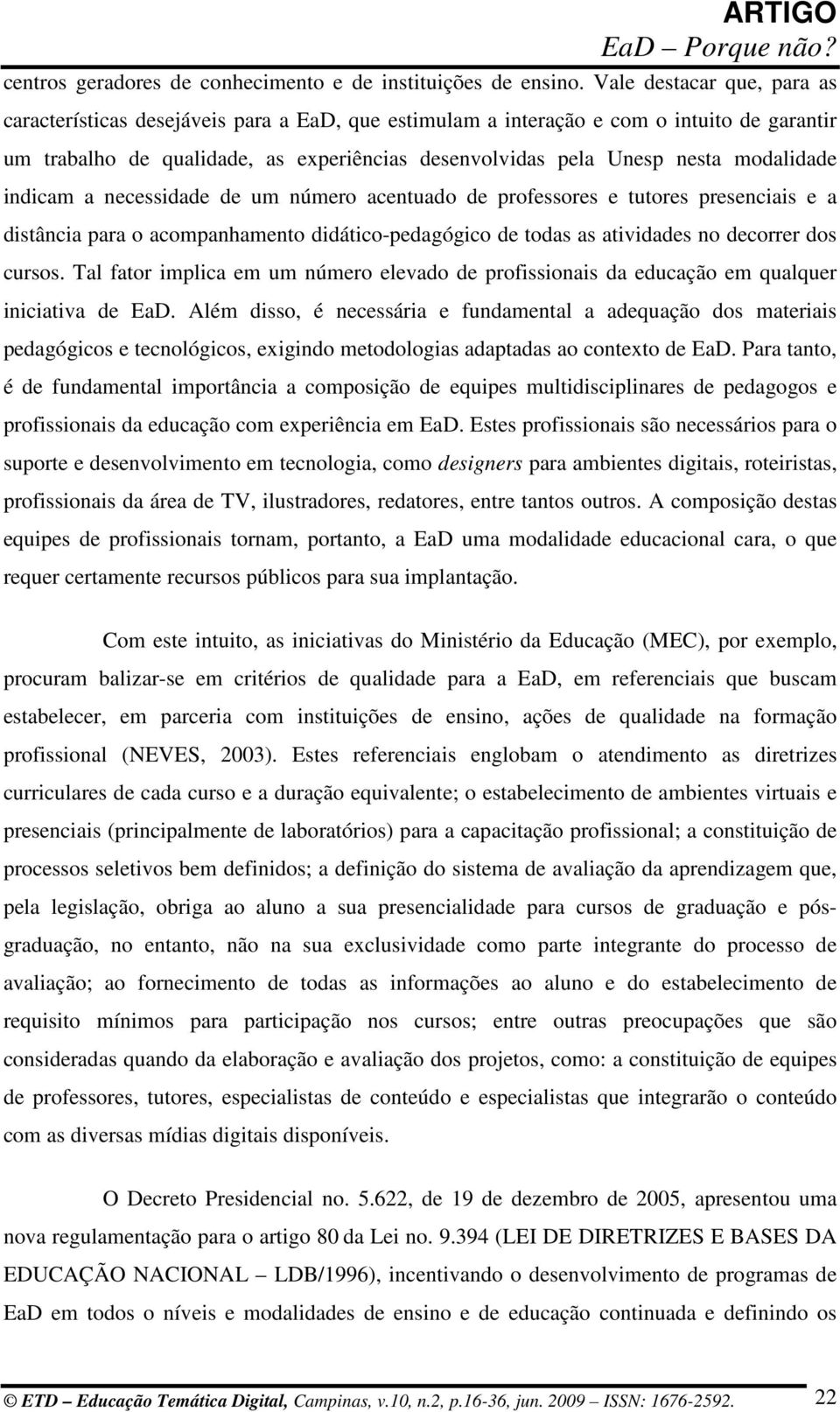 ARTIGO
EaD – Porque não?

centros geradores de conhecimento e de instituições de ensino. Vale destacar que, para as características desejáveis para a EaD, que estimulam a interação e com o intuito de garantir um trabalho de qualidade, as experiências desenvolvidas pela Unesp nesta modalidade indicam a necessidade de um número acentuado de professores e tutores presenciais e a distância para o acompanhamento didático-pedagógico de todas as atividades no decorrer dos cursos. Tal fator implica em um número elevado de profissionais da educação em qualquer iniciativa de EaD. Além disso, é necessária e fundamental a adequação dos materiais pedagógicos e tecnológicos, exigindo metodologias adaptadas ao contexto de EaD. Para tanto, é de fundamental importância a composição de equipes multidisciplinares de pedagogos e profissionais da educação com experiência em EaD. Estes profissionais são necessários para o suporte e desenvolvimento em tecnologia, como designers para ambientes digitais, roteiristas, profissionais da área de TV, ilustradores, redatores, entre tantos outros. A composição destas equipes de profissionais tornam, portanto, a EaD uma modalidade educacional cara, o que requer certamente recursos públicos para sua implantação.

Com este intuito, as iniciativas do Ministério da Educação (MEC), por exemplo, procuram balizar-se em critérios de qualidade para a EaD, em referenciais que buscam estabelecer, em parceria com instituições de ensino, ações de qualidade na formação profissional (NEVES, 2003). Estes referenciais englobam o atendimento as diretrizes curriculares de cada curso e a duração equivalente; o estabelecimento de ambientes virtuais e presenciais (principalmente de laboratórios) para a capacitação profissional; a constituição de processos seletivos bem definidos; a definição do sistema de avaliação da aprendizagem que, pela legislação, obriga ao aluno a sua presencialidade para cursos de graduação e pós-graduação, no entanto, não na sua exclusividade como parte integrante do processo de avaliação; ao fornecimento de todas as informações ao aluno e do estabelecimento de requisito mínimos para participação nos cursos; entre outras preocupações que são consideradas quando da elaboração e avaliação dos projetos, como: a constituição de equipes de professores, tutores, especialistas de conteúdo e especialistas que integrarão o conteúdo com as diversas mídias digitais disponíveis.

O Decreto Presidencial no. 5.622, de 19 de dezembro de 2005, apresentou uma nova regulamentação para o artigo 80 da Lei no. 9.394 (LEI DE DIRETRIZES E BASES DA EDUCAÇÃO NACIONAL – LDB/1996), incentivando o desenvolvimento de programas de EaD em todos o níveis e modalidades de ensino e de educação continuada e definindo os

© ETD – Educação Temática Digital, Campinas, v.10, n.2, p.16-36, jun. 2009 – ISSN: 1676-2592. 22